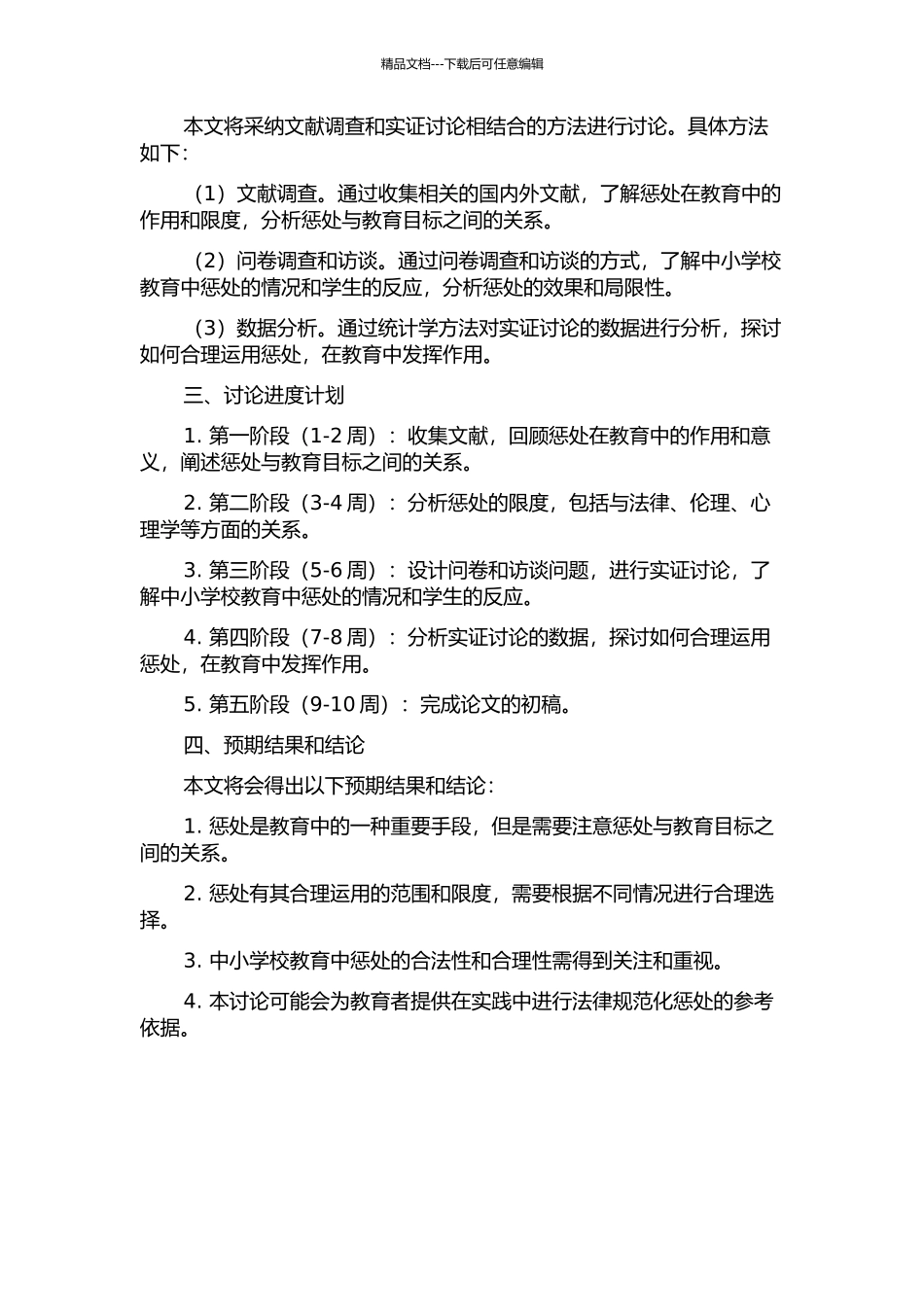 精品文档---下载后可任意编辑

本文将采纳文献调查和实证讨论相结合的方法进行讨论。具体方法如下：

（1）文献调查。通过收集相关的国内外文献，了解惩处在教育中的作用和限度，分析惩处与教育目标之间的关系。

（2）问卷调查和访谈。通过问卷调查和访谈的方式，了解中小学校教育中惩处的情况和学生的反应，分析惩处的效果和局限性。

（3）数据分析。通过统计学方法对实证讨论的数据进行分析，探讨如何合理运用惩处，在教育中发挥作用。

三、讨论进度计划

1. 第一阶段（1-2 周）：收集文献，回顾惩处在教育中的作用和意义，阐述惩处与教育目标之间的关系。

2. 第二阶段（3-4 周）：分析惩处的限度，包括与法律、伦理、心理学等方面的关系。

3. 第三阶段（5-6 周）：设计问卷和访谈问题，进行实证讨论，了解中小学校教育中惩处的情况和学生的反应。

4. 第四阶段（7-8 周）：分析实证讨论的数据，探讨如何合理运用惩处，在教育中发挥作用。

5. 第五阶段（9-10 周）：完成论文的初稿。

四、预期结果和结论

本文将会得出以下预期结果和结论：

1. 惩处是教育中的一种重要手段，但是需要注意惩处与教育目标之间的关系。

2. 惩处有其合理运用的范围和限度，需要根据不同情况进行合理选择。

3. 中小学校教育中惩处的合法性和合理性需得到关注和重视。

4. 本讨论可能会为教育者提供在实践中进行法律规范化惩处的参考依据。